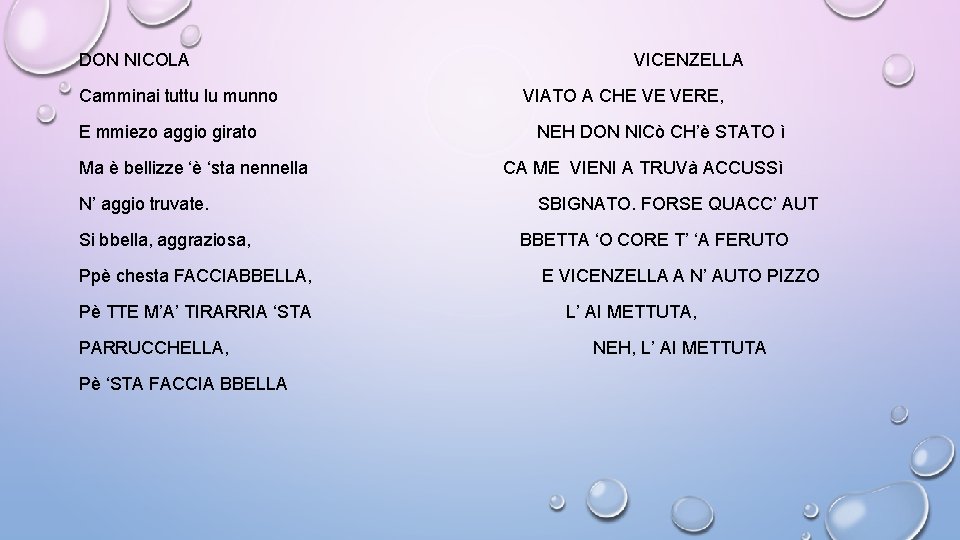 DON NICOLA

Camminai tuttu lu munno

E mmiezo aggio girato

Ma è bellizze 'è 'sta nennella

N' aggio truvate.

Si bbella, aggraziosa,

Ppè chesta FACCIABBELLA,

Pè TTE M'A' TIRARRIA 'STA

PARRUCCHELLA,

Pè 'STA FACCIA BBELLA

VICENZELLA

VIATO A CHE VE VERE,

NEH DON NICò CH'è STATO ì

CA ME VIENI A TRUVà ACCUSSì

SBIGNATO. FORSE QUACC' AUT

BBETTA 'O CORE T' 'A FERUTO

E VICENZELLA A N' AUTO PIZZO

L' AI METTUTA,

NEH, L' AI METTUTA